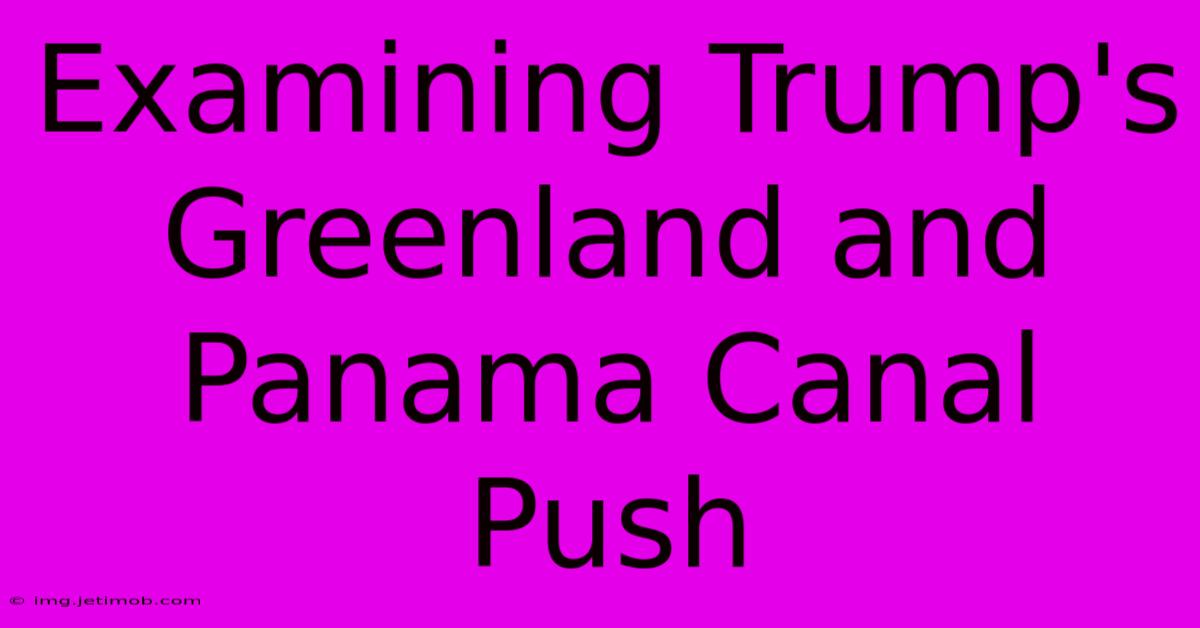 Examining Trump's Greenland and Panama Canal Push

© img.jetimob.com